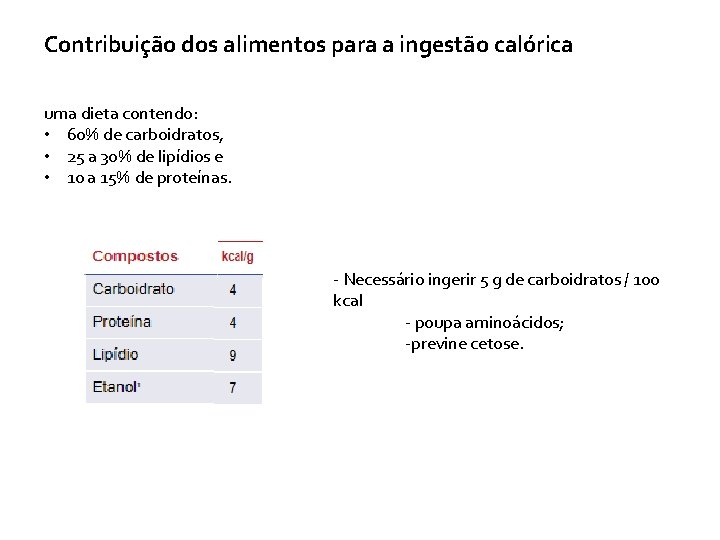 Contribuição dos alimentos para a ingestão calórica

uma dieta contendo:
• 60% de carboidratos,
• 25 a 30% de lipídios e
• 10 a 15% de proteínas.

| Compostos | kcal/g |
|---|---|
| Carboidrato | 4 |
| Proteína | 4 |
| Lipídio | 9 |
| Etanol¹ | 7 |

- Necessário ingerir 5 g de carboidratos / 100 kcal
- poupa aminoácidos;
-previne cetose.